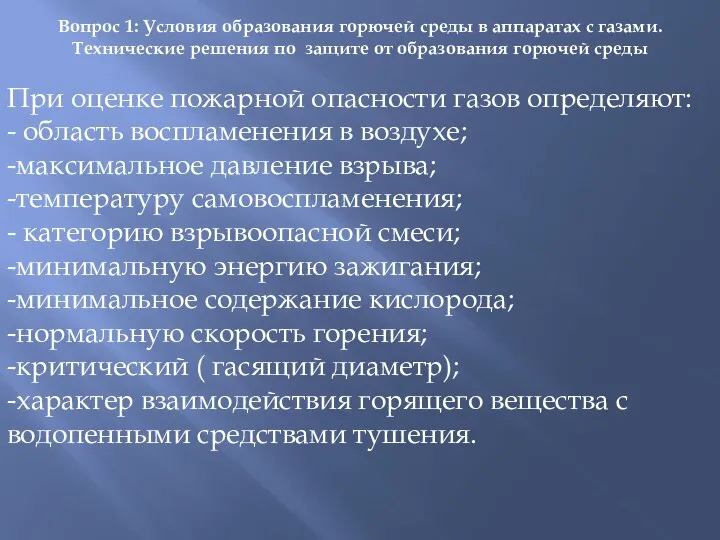 Вопрос 1: Условия образования горючей среды в аппаратах с газами. Технические решения по защите от образования горючей среды

При оценке пожарной опасности газов определяют:
- область воспламенения в воздухе;
-максимальное давление взрыва;
-температуру самовоспламенения;
- категорию взрывоопасной смеси;
-минимальную энергию зажигания;
-минимальное содержание кислорода;
-нормальную скорость горения;
-критический ( гасящий диаметр);
-характер взаимодействия горящего вещества с водопенными средствами тушения.